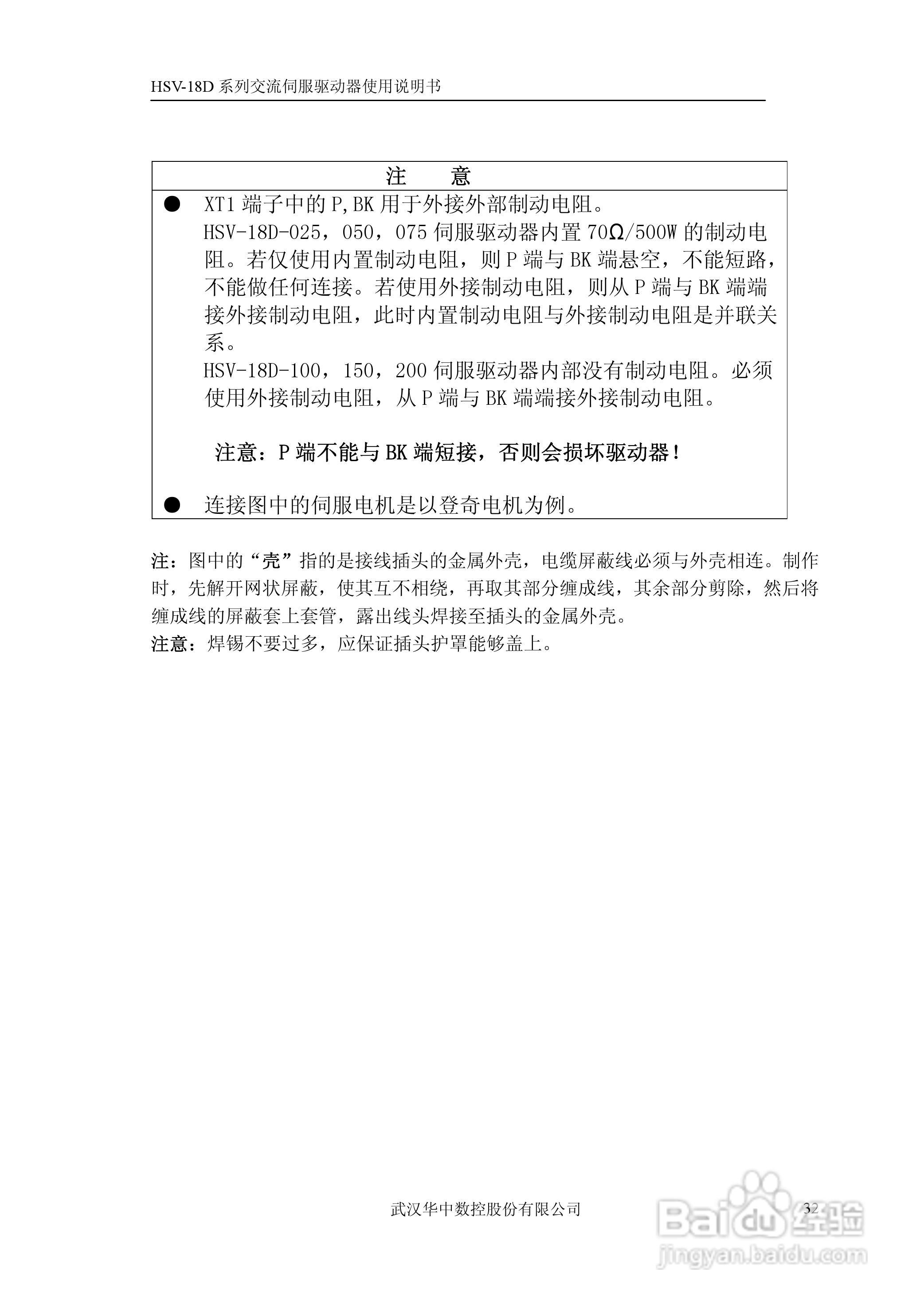 HSV-18D 系列交流伺服驱动器使用说明书

注　意

● XT1 端子中的 P,BK 用于外接外部制动电阻。
HSV-18D-025，050，075 伺服驱动器内置 70Ω/500W 的制动电阻。若仅使用内置制动电阻，则 P 端与 BK 端悬空，不能短路，不能做任何连接。若使用外接制动电阻，则从 P 端与 BK 端端接外接制动电阻，此时内置制动电阻与外接制动电阻是并联关系。
HSV-18D-100，150，200 伺服驱动器内部没有制动电阻。必须使用外接制动电阻，从 P 端与 BK 端端接外接制动电阻。

注意：P 端不能与 BK 端短接，否则会损坏驱动器！

● 连接图中的伺服电机是以登奇电机为例。

注：图中的“壳”指的是接线插头的金属外壳，电缆屏蔽线必须与外壳相连。制作时，先解开网状屏蔽，使其互不相绕，再取其部分缠成线，其余部分剪除，然后将缠成线的屏蔽套上套管，露出线头焊接至插头的金属外壳。
注意：焊锡不要过多，应保证插头护罩能够盖上。

武汉华中数控股份有限公司　32

Baidu 经验
jingyan.baidu.com